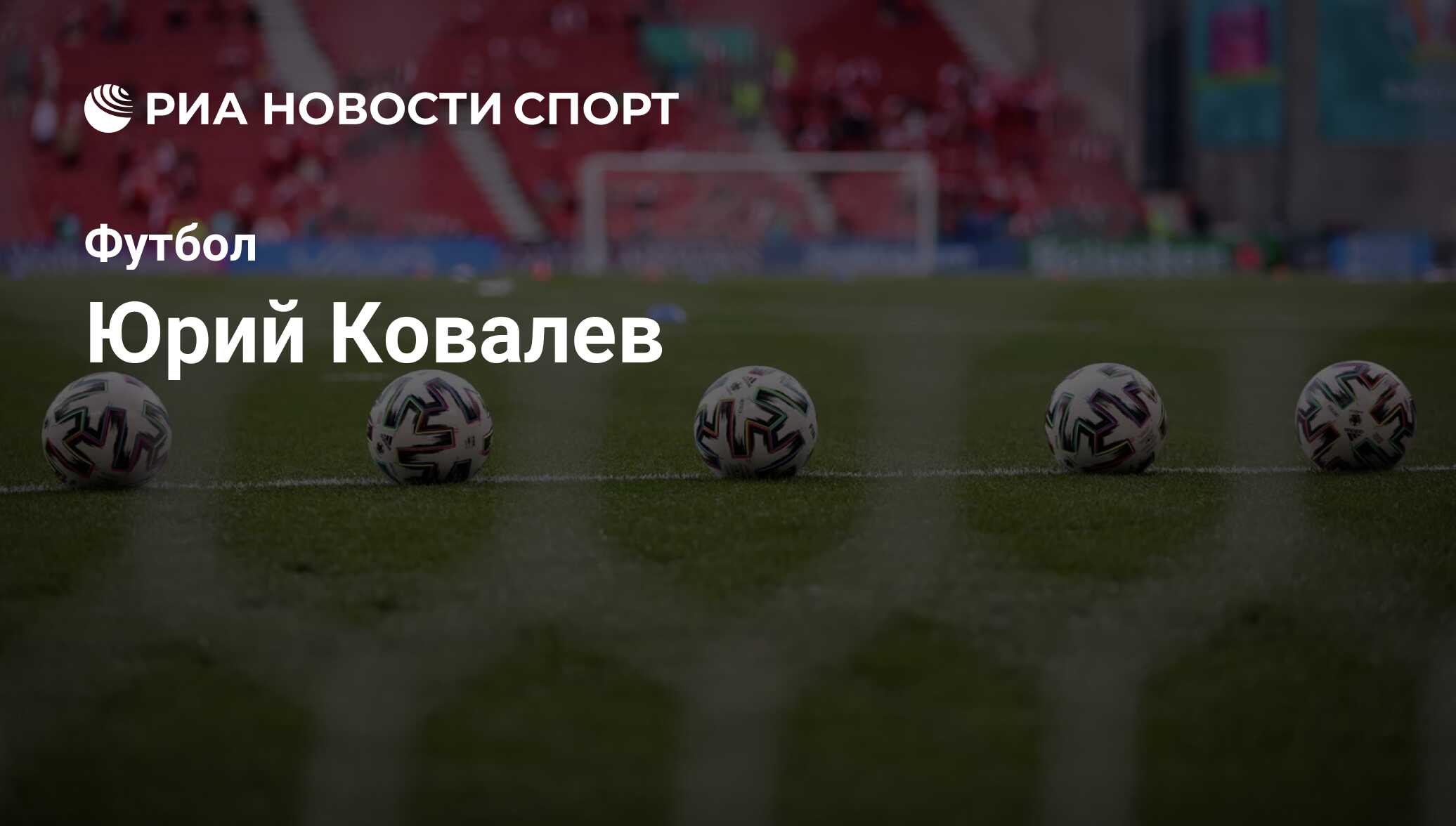 РИА НОВОСТИ СПОРТ

Футбол

Юрий Ковалев